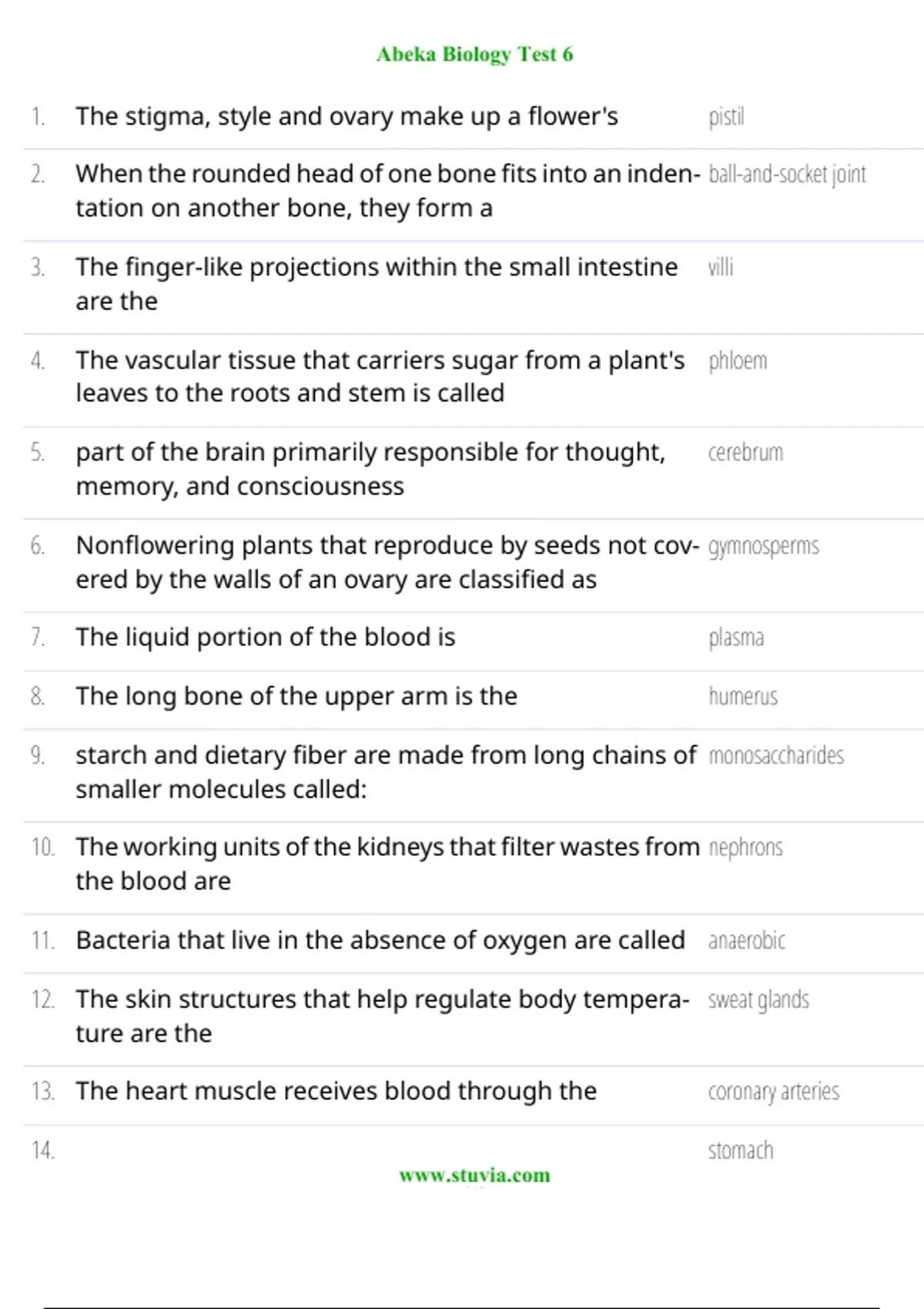 Abeka Biology Test 6

1. The stigma, style and ovary make up a flower's
pistil

2. When the rounded head of one bone fits into an indentation on another bone, they form a
ball-and-socket joint

3. The finger-like projections within the small intestine are the
villi

4. The vascular tissue that carriers sugar from a plant's leaves to the roots and stem is called
phloem

5. part of the brain primarily responsible for thought, memory, and consciousness
cerebrum

6. Nonflowering plants that reproduce by seeds not covered by the walls of an ovary are classified as
gymnosperms

7. The liquid portion of the blood is
plasma

8. The long bone of the upper arm is the
humerus

9. starch and dietary fiber are made from long chains of smaller molecules called:
monosaccharides

10. The working units of the kidneys that filter wastes from the blood are
nephrons

11. Bacteria that live in the absence of oxygen are called
anaerobic

12. The skin structures that help regulate body temperature are the
sweat glands

13. The heart muscle receives blood through the
coronary arteries

14.
stomach

www.stuvia.com